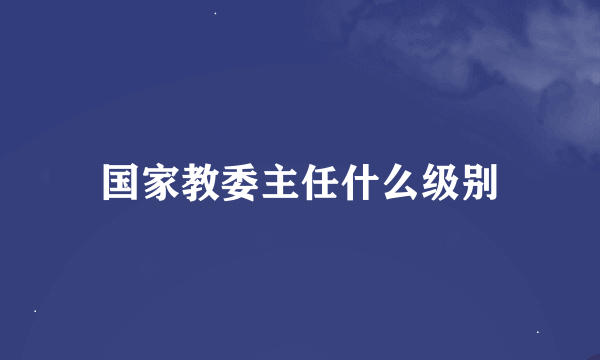 国家教委主任什么级别